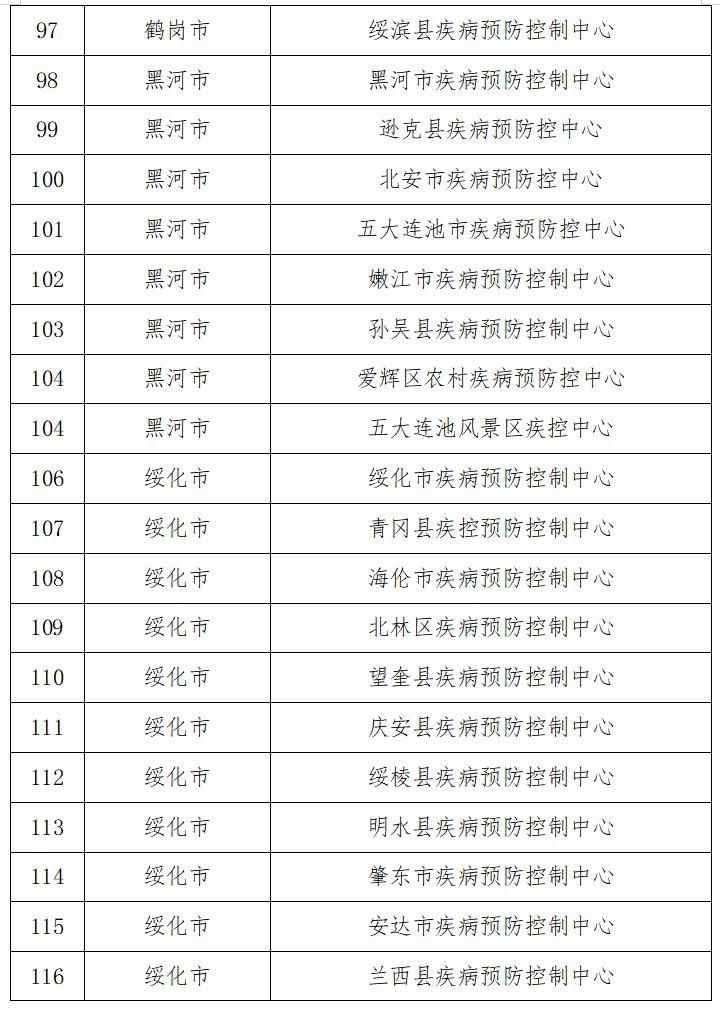 | 97 | 鹤岗市 | 绥滨县疾病预防控制中心 |
|---|---|---|
| 98 | 黑河市 | 黑河市疾病预防控制中心 |
| 99 | 黑河市 | 逊克县疾病预防控中心 |
| 100 | 黑河市 | 北安市疾病预防控中心 |
| 101 | 黑河市 | 五大连池市疾病预防控中心 |
| 102 | 黑河市 | 嫩江市疾病预防控制中心 |
| 103 | 黑河市 | 孙吴县疾病预防控制中心 |
| 104 | 黑河市 | 爱辉区农村疾病预防控中心 |
| 104 | 黑河市 | 五大连池风景区疾控中心 |
| 106 | 绥化市 | 绥化市疾病预防控制中心 |
| 107 | 绥化市 | 青冈县疾控预防控制中心 |
| 108 | 绥化市 | 海伦市疾病预防控制中心 |
| 109 | 绥化市 | 北林区疾病预防控制中心 |
| 110 | 绥化市 | 望奎县疾病预防控制中心 |
| 111 | 绥化市 | 庆安县疾病预防控制中心 |
| 112 | 绥化市 | 绥棱县疾病预防控制中心 |
| 113 | 绥化市 | 明水县疾病预防控制中心 |
| 114 | 绥化市 | 肇东市疾病预防控制中心 |
| 115 | 绥化市 | 安达市疾病预防控制中心 |
| 116 | 绥化市 | 兰西县疾病预防控制中心 |